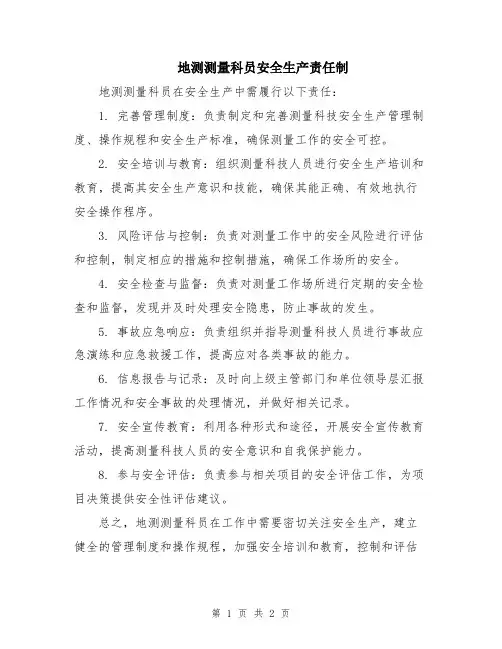 地测测量科员安全生产责任制

地测测量科员在安全生产中需履行以下责任：

1. 完善管理制度：负责制定和完善测量科技安全生产管理制度、操作规程和安全生产标准，确保测量工作的安全可控。

2. 安全培训与教育：组织测量科技人员进行安全生产培训和教育，提高其安全生产意识和技能，确保其能正确、有效地执行安全操作程序。

3. 风险评估与控制：负责对测量工作中的安全风险进行评估和控制，制定相应的措施和控制措施，确保工作场所的安全。

4. 安全检查与监督：负责对测量工作场所进行定期的安全检查和监督，发现并及时处理安全隐患，防止事故的发生。

5. 事故应急响应：负责组织并指导测量科技人员进行事故应急演练和应急救援工作，提高应对各类事故的能力。

6. 信息报告与记录：及时向上级主管部门和单位领导层汇报工作情况和安全事故的处理情况，并做好相关记录。

7. 安全宣传教育：利用各种形式和途径，开展安全宣传教育活动，提高测量科技人员的安全意识和自我保护能力。

8. 参与安全评估：负责参与相关项目的安全评估工作，为项目决策提供安全性评估建议。

总之，地测测量科员在工作中需要密切关注安全生产，建立健全的管理制度和操作规程，加强安全培训和教育，控制和评估

第 1 页 共 2 页